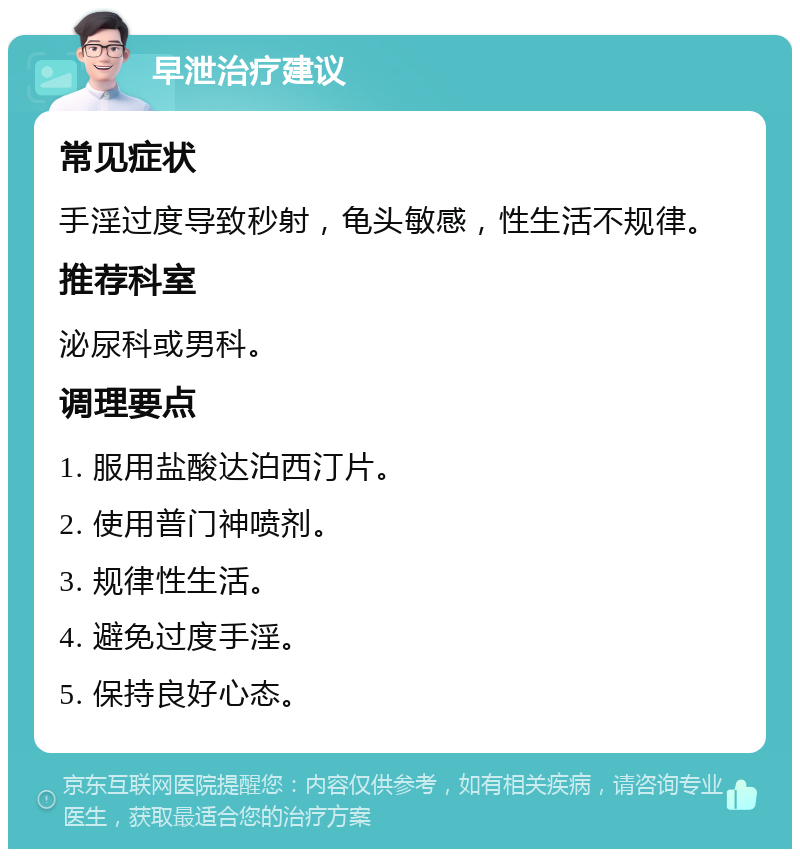 早泄治疗建议

常见症状

手淫过度导致秒射，龟头敏感，性生活不规律。

推荐科室

泌尿科或男科。

调理要点

1. 服用盐酸达泊西汀片。

2. 使用普门神喷剂。

3. 规律性生活。

4. 避免过度手淫。

5. 保持良好心态。

京东互联网医院提醒您：内容仅供参考，如有相关疾病，请咨询专业医生，获取最适合您的治疗方案